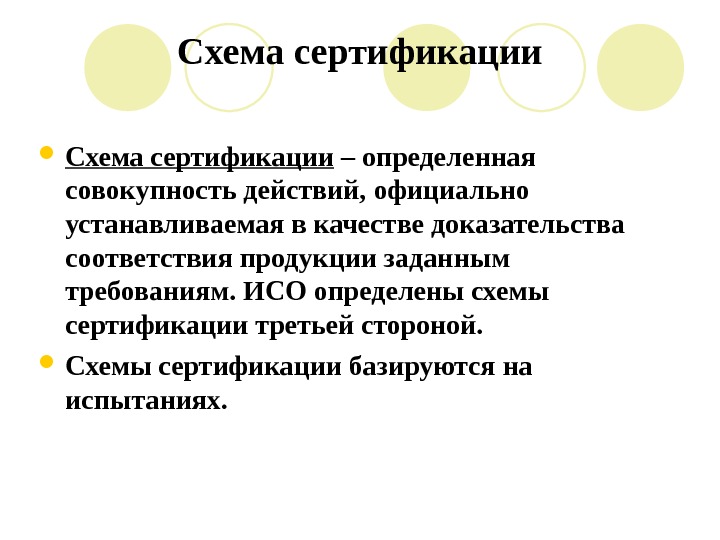 Схема сертификации

Схема сертификации – определенная совокупность действий, официально устанавливаемая в качестве доказательства соответствия продукции заданным требованиям. ИСО определены схемы сертификации третьей стороной.

Схемы сертификации базируются на испытаниях.